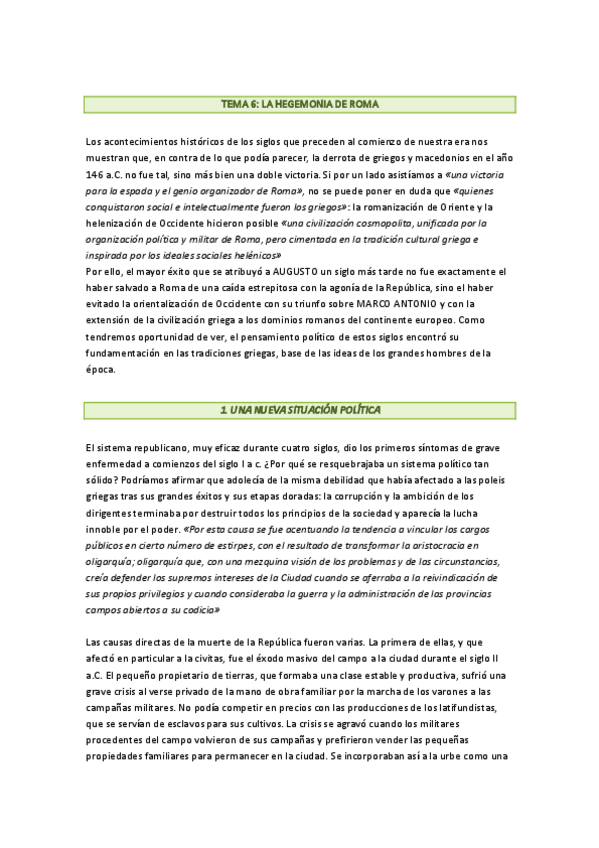 TEMA 6: LA HEGEMONIA DE ROMA

Los acontecimientos históricos de los siglos que preceden al comienzo de nuestra era nos muestran que, en contra de lo que podía parecer, la derrota de griegos y macedonios en el año 146 a.C. no fue tal, sino más bien una doble victoria. Si por un lado asistíamos a «una victoria para la espada y el genio organizador de Roma», no se puede poner en duda que «quienes conquistaron social e intelectualmente fueron los griegos»: la romanización de Oriente y la helenización de Occidente hicieron posible «una civilización cosmopolita, unificada por la organización política y militar de Roma, pero cimentada en la tradición cultural griega e inspirada por los ideales sociales helénicos»
Por ello, el mayor éxito que se atribuyó a AUGUSTO un siglo más tarde no fue exactamente el haber salvado a Roma de una caída estrepitosa con la agonía de la República, sino el haber evitado la orientalización de Occidente con su triunfo sobre MARCO ANTONIO y con la extensión de la civilización griega a los dominios romanos del continente europeo. Como tendremos oportunidad de ver, el pensamiento político de estos siglos encontró su fundamentación en las tradiciones griegas, base de las ideas de los grandes hombres de la época.

1. UNA NUEVA SITUACIÓN POLÍTICA

El sistema republicano, muy eficaz durante cuatro siglos, dio los primeros síntomas de grave enfermedad a comienzos del siglo I a c. ¿Por qué se resquebrajaba un sistema político tan sólido? Podríamos afirmar que adolecía de la misma debilidad que había afectado a las poleis griegas tras sus grandes éxitos y sus etapas doradas: la corrupción y la ambición de los dirigentes terminaba por destruir todos los principios de la sociedad y aparecía la lucha innoble por el poder. «Por esta causa se fue acentuando la tendencia a vincular los cargos públicos en cierto número de estirpes, con el resultado de transformar la aristocracia en oligarquía; oligarquía que, con una mezquina visión de los problemas y de las circunstancias, creía defender los supremos intereses de la Ciudad cuando se aferraba a la reivindicación de sus propios privilegios y cuando consideraba la guerra y la administración de las provincias campos abiertos a su codicia»

Las causas directas de la muerte de la República fueron varias. La primera de ellas, y que afectó en particular a la civitas, fue el éxodo masivo del campo a la ciudad durante el siglo II a.C. El pequeño propietario de tierras, que formaba una clase estable y productiva, sufrió una grave crisis al verse privado de la mano de obra familiar por la marcha de los varones a las campañas militares. No podía competir en precios con las producciones de los latifundistas, que se servían de esclavos para sus cultivos. La crisis se agravó cuando los militares procedentes del campo volvieron de sus campañas y prefirieron vender las pequeñas propiedades familiares para permanecer en la ciudad. Se incorporaban así a la urbe como una